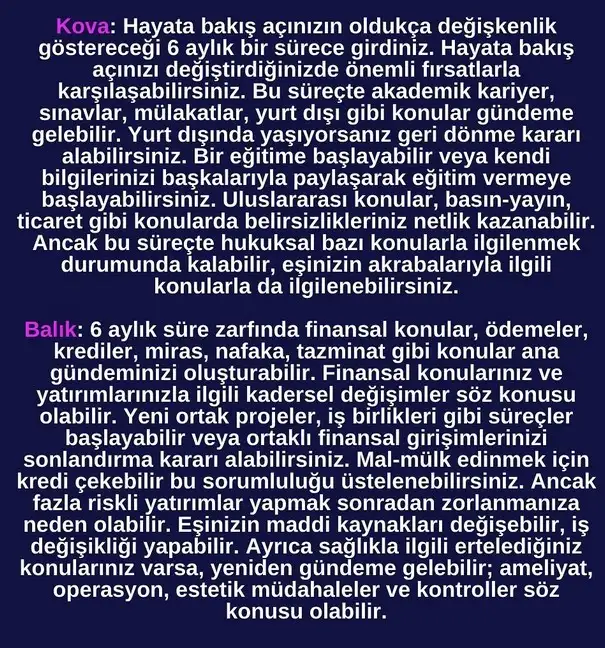 Kova: Hayata bakış açınızın oldukça değişkenlik göstereceği 6 aylık bir sürece girdiniz. Hayata bakış açınızı değiştirdiğinizde önemli fırsatlarla karşılaşabilirsiniz. Bu süreçte akademik kariyer, sınavlar, mülakatlar, yurt dışı gibi konular gündeme gelebilir. Yurt dışında yaşıyorsanız geri dönme kararı alabilirsiniz. Bir eğitime başlayabilir veya kendi bilgilerinizi başkalarıyla paylaşarak eğitim vermeye başlayabilirsiniz. Uluslararası konular, basın-yayın, ticaret gibi konularda belirsizlikleriniz netlik kazanabilir. Ancak bu süreçte hukuksal bazı konularla ilgilenmek durumunda kalabilir, eşinizin akrabalarıyla ilgili konularla da ilgilenebilirsiniz.

Balık: 6 aylık süre zarfında finansal konular, ödemeler, krediler, miras, nafaka, tazminat gibi konular ana gündeminizi oluşturabilir. Finansal konularınız ve yatırımlarınızla ilgili kadersel değişimler söz konusu olabilir. Yeni ortak projeler, iş birlikleri gibi süreçler başlayabilir veya ortaklı finansal girişimlerinizi sonlandırma kararı alabilirsiniz. Mal-mülk edinmek için kredi çekebilir bu sorumluluğu üstelenebilirsiniz. Ancak fazla riskli yatırımlar yapmak sonradan zorlanmanıza neden olabilir. Eşinizin maddi kaynakları değişebilir, iş değişikliği yapabilir. Ayrıca sağlıkla ilgili ertelediğiniz konularınız varsa, yeniden gündeme gelebilir; ameliyat, operasyon, estetik müdahaleler ve kontroller söz konusu olabilir.